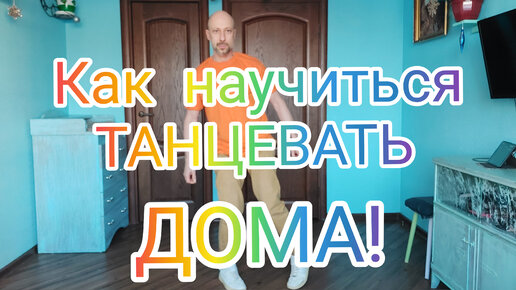 Как научиться
ТАНЦЕВАТЬ
ДОМА!